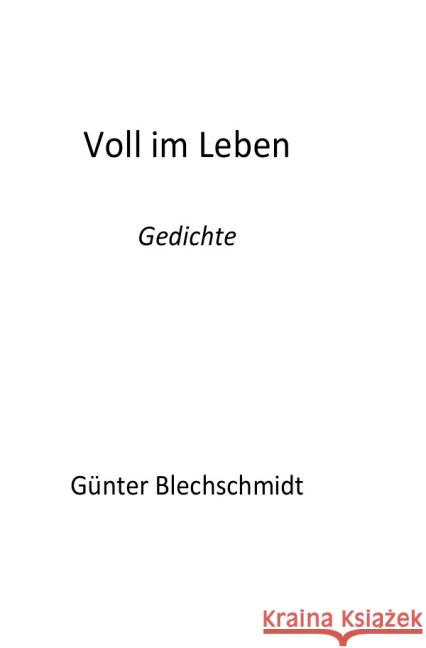 Voll im Leben

Gedichte

Günter Blechschmidt

Kraina Książek